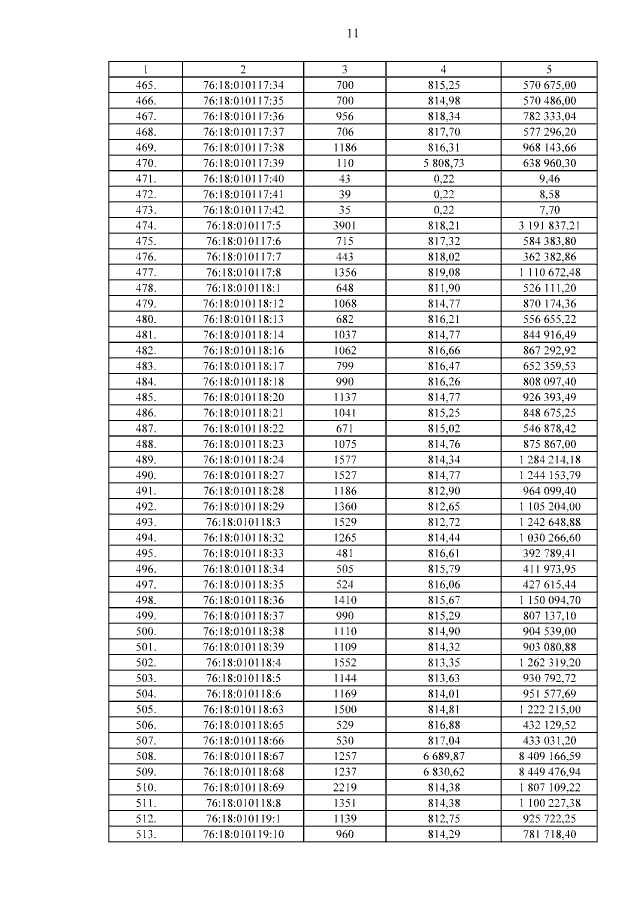 11

| 1 | 2 | 3 | 4 | 5 |
|---|---|---|---|---|
| 465. | 76:18:010117:34 | 700 | 815,25 | 570 675,00 |
| 466. | 76:18:010117:35 | 700 | 814,98 | 570 486,00 |
| 467. | 76:18:010117:36 | 956 | 818,34 | 782 333,04 |
| 468. | 76:18:010117:37 | 706 | 817,70 | 577 296,20 |
| 469. | 76:18:010117:38 | 1186 | 816,31 | 968 143,66 |
| 470. | 76:18:010117:39 | 110 | 5 808,73 | 638 960,30 |
| 471. | 76:18:010117:40 | 43 | 0,22 | 9,46 |
| 472. | 76:18:010117:41 | 39 | 0,22 | 8,58 |
| 473. | 76:18:010117:42 | 35 | 0,22 | 7,70 |
| 474. | 76:18:010117:5 | 3901 | 818,21 | 3 191 837,21 |
| 475. | 76:18:010117:6 | 715 | 817,32 | 584 383,80 |
| 476. | 76:18:010117:7 | 443 | 818,02 | 362 382,86 |
| 477. | 76:18:010117:8 | 1356 | 819,08 | 1 110 672,48 |
| 478. | 76:18:010118:1 | 648 | 811,90 | 526 111,20 |
| 479. | 76:18:010118:12 | 1068 | 814,77 | 870 174,36 |
| 480. | 76:18:010118:13 | 682 | 816,21 | 556 655,22 |
| 481. | 76:18:010118:14 | 1037 | 814,77 | 844 916,49 |
| 482. | 76:18:010118:16 | 1062 | 816,66 | 867 292,92 |
| 483. | 76:18:010118:17 | 799 | 816,47 | 652 359,53 |
| 484. | 76:18:010118:18 | 990 | 816,26 | 808 097,40 |
| 485. | 76:18:010118:20 | 1137 | 814,77 | 926 393,49 |
| 486. | 76:18:010118:21 | 1041 | 815,25 | 848 675,25 |
| 487. | 76:18:010118:22 | 671 | 815,02 | 546 878,42 |
| 488. | 76:18:010118:23 | 1075 | 814,76 | 875 867,00 |
| 489. | 76:18:010118:24 | 1577 | 814,34 | 1 284 214,18 |
| 490. | 76:18:010118:27 | 1527 | 814,77 | 1 244 153,79 |
| 491. | 76:18:010118:28 | 1186 | 812,90 | 964 099,40 |
| 492. | 76:18:010118:29 | 1360 | 812,65 | 1 105 204,00 |
| 493. | 76:18:010118:3 | 1529 | 812,72 | 1 242 648,88 |
| 494. | 76:18:010118:32 | 1265 | 814,44 | 1 030 266,60 |
| 495. | 76:18:010118:33 | 481 | 816,61 | 392 789,41 |
| 496. | 76:18:010118:34 | 505 | 815,79 | 411 973,95 |
| 497. | 76:18:010118:35 | 524 | 816,06 | 427 615,44 |
| 498. | 76:18:010118:36 | 1410 | 815,67 | 1 150 094,70 |
| 499. | 76:18:010118:37 | 990 | 815,29 | 807 137,10 |
| 500. | 76:18:010118:38 | 1110 | 814,90 | 904 539,00 |
| 501. | 76:18:010118:39 | 1109 | 814,32 | 903 080,88 |
| 502. | 76:18:010118:4 | 1552 | 813,35 | 1 262 319,20 |
| 503. | 76:18:010118:5 | 1144 | 813,63 | 930 792,72 |
| 504. | 76:18:010118:6 | 1169 | 814,01 | 951 577,69 |
| 505. | 76:18:010118:63 | 1500 | 814,81 | 1 222 215,00 |
| 506. | 76:18:010118:65 | 529 | 816,88 | 432 129,52 |
| 507. | 76:18:010118:66 | 530 | 817,04 | 433 031,20 |
| 508. | 76:18:010118:67 | 1257 | 6 689,87 | 8 409 166,59 |
| 509. | 76:18:010118:68 | 1237 | 6 830,62 | 8 449 476,94 |
| 510. | 76:18:010118:69 | 2219 | 814,38 | 1 807 109,22 |
| 511. | 76:18:010118:8 | 1351 | 814,38 | 1 100 227,38 |
| 512. | 76:18:010119:1 | 1139 | 812,75 | 925 722,25 |
| 513. | 76:18:010119:10 | 960 | 814,29 | 781 718,40 |